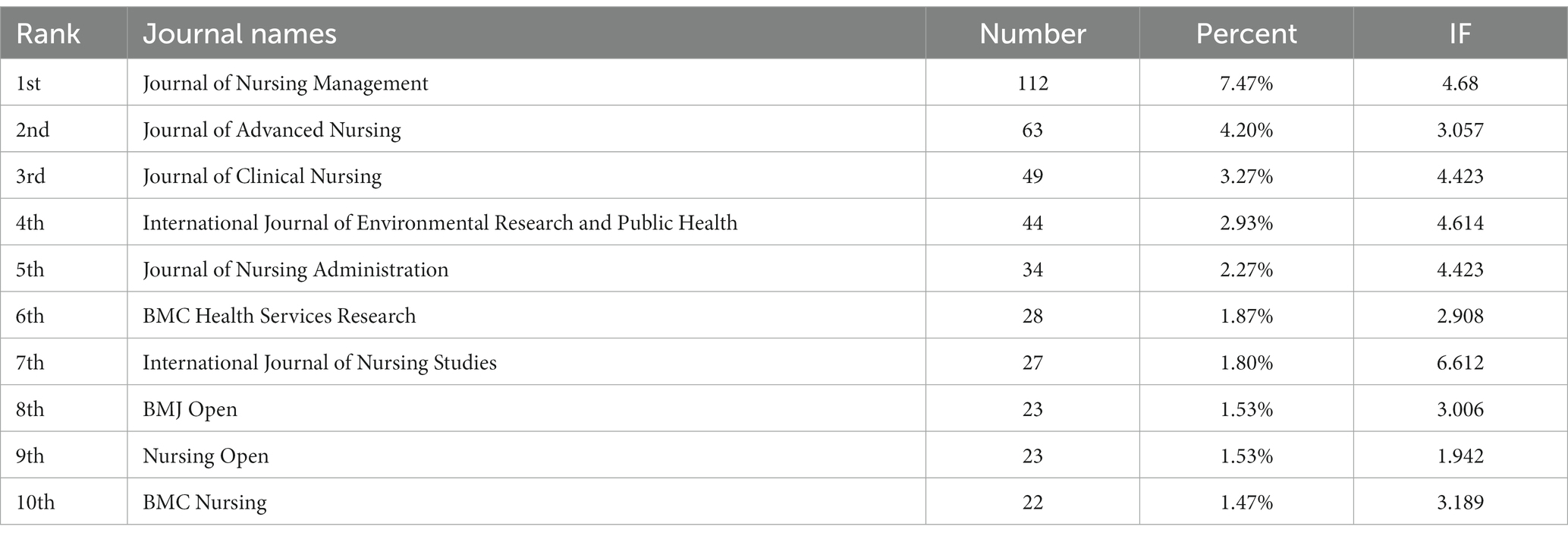 | Rank | Journal names | Number | Percent | IF |
|---|---|---|---|---|
| 1st | Journal of Nursing Management | 112 | 7.47% | 4.68 |
| 2nd | Journal of Advanced Nursing | 63 | 4.20% | 3.057 |
| 3rd | Journal of Clinical Nursing | 49 | 3.27% | 4.423 |
| 4th | International Journal of Environmental Research and Public Health | 44 | 2.93% | 4.614 |
| 5th | Journal of Nursing Administration | 34 | 2.27% | 4.423 |
| 6th | BMC Health Services Research | 28 | 1.87% | 2.908 |
| 7th | International Journal of Nursing Studies | 27 | 1.80% | 6.612 |
| 8th | BMJ Open | 23 | 1.53% | 3.006 |
| 9th | Nursing Open | 23 | 1.53% | 1.942 |
| 10th | BMC Nursing | 22 | 1.47% | 3.189 |